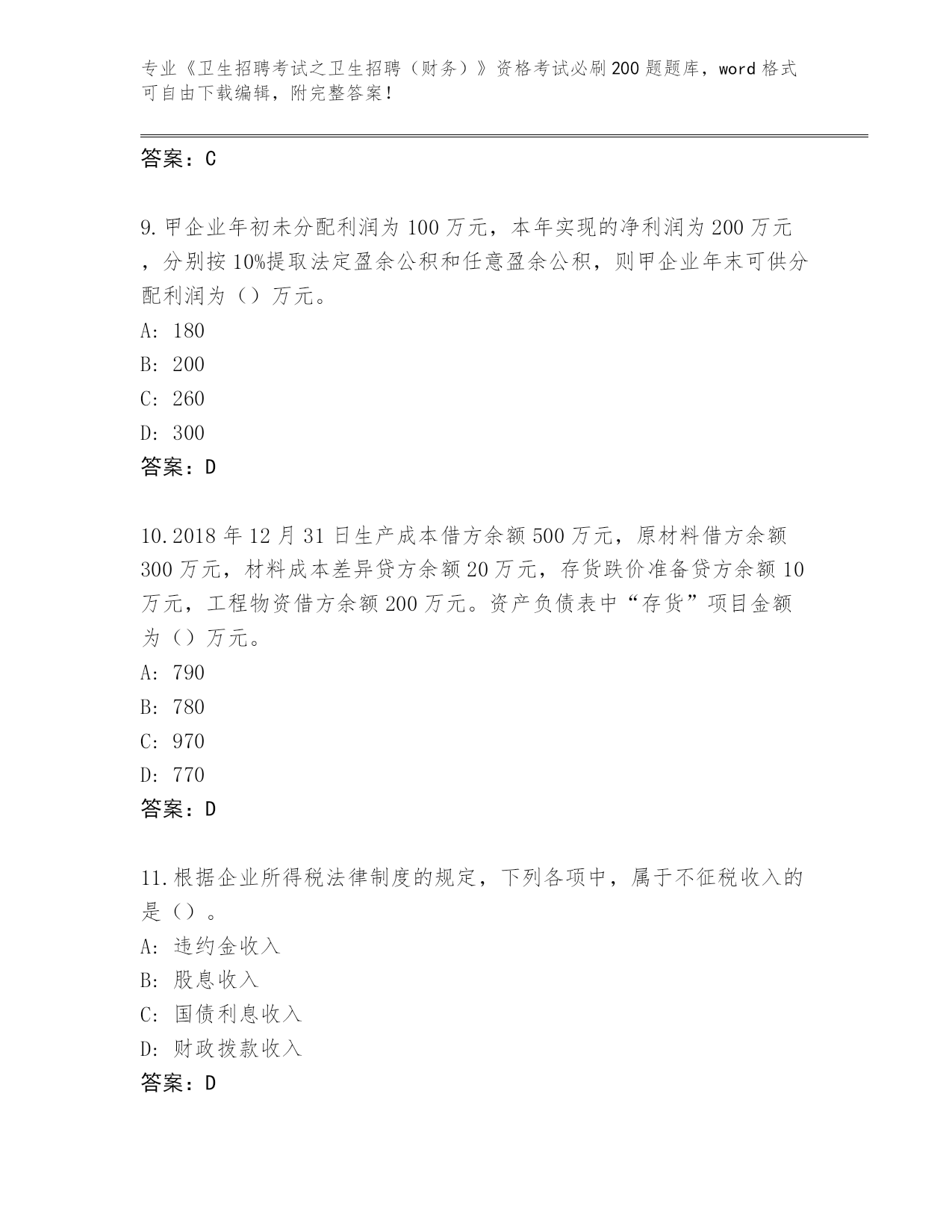 专业《卫生招聘考试之卫生招聘（财务）》资格考试必刷200题题库，word格式可自由下载编辑，附完整答案！

答案：C

9.甲企业年初未分配利润为100万元，本年实现的净利润为200万元，分别按10%提取法定盈余公积和任意盈余公积，则甲企业年末可供分配利润为（）万元。
A: 180
B: 200
C: 260
D: 300
答案：D

10.2018年12月31日生产成本借方余额500万元，原材料借方余额300万元，材料成本差异贷方余额20万元，存货跌价准备贷方余额10万元，工程物资借方余额200万元。资产负债表中“存货”项目金额为（）万元。
A: 790
B: 780
C: 970
D: 770
答案：D

11.根据企业所得税法律制度的规定，下列各项中，属于不征税收入的是（）。
A: 违约金收入
B: 股息收入
C: 国债利息收入
D: 财政拨款收入
答案：D